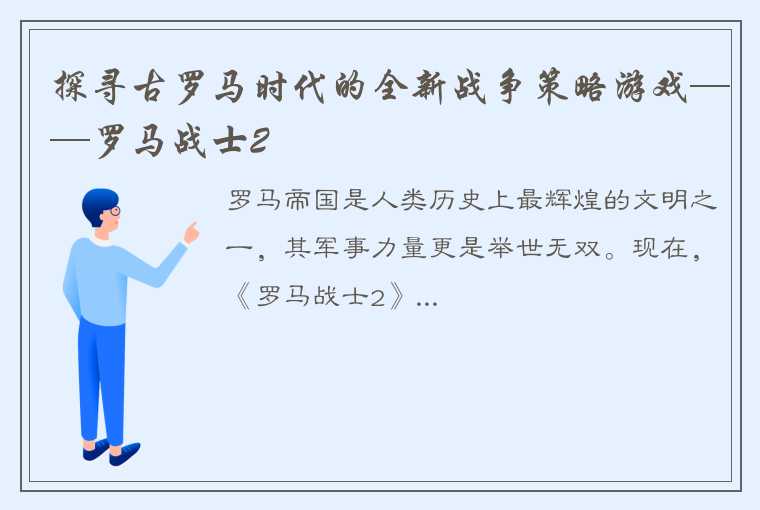 探寻古罗马时代的全新战争策略游戏——罗马战士2

罗马帝国是人类历史上最辉煌的文明之一，其军事力量更是举世无双。现在，《罗马战士2》...